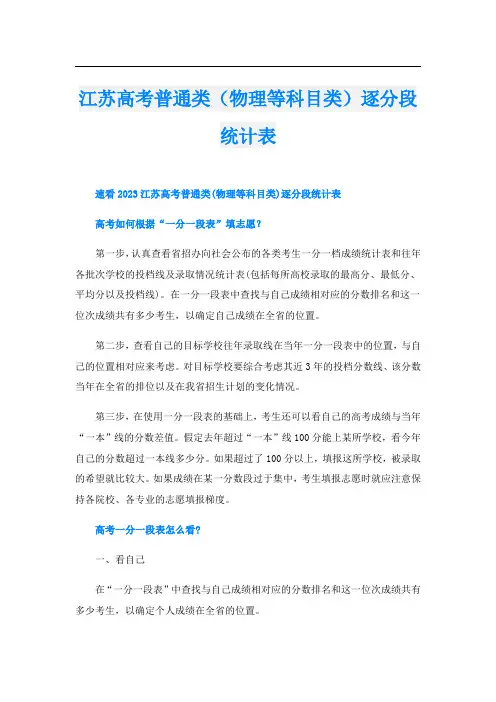 江苏高考普通类（物理等科目类）逐分段统计表

速看2023江苏高考普通类(物理等科目类)逐分段统计表

高考如何根据“一分一段表”填志愿？

第一步，认真查看省招办向社会公布的各类考生一分一档成绩统计表和往年各批次学校的投档线及录取情况统计表(包括每所高校录取的最高分、最低分、平均分以及投档线)。在一分一段表中查找与自己成绩相对应的分数排名和这一位次成绩共有多少考生，以确定自己成绩在全省的位置。

第二步，查看自己的目标学校往年录取线在当年一分一段表中的位置，与自己的位置相对应来考虑。对目标学校要综合考虑其近3年的投档分数线、该分数当年在全省的排位以及在我省招生计划的变化情况。

第三步，在使用一分一段表的基础上，考生还可以看自己的高考成绩与当年“一本”线的分数差值。假定去年超过“一本”线100分能上某所学校，看今年自己的分数超过一本线多少分。如果超过了100分以上，填报这所学校，被录取的希望就比较大。如果成绩在某一分数段过于集中，考生填报志愿时就应注意保持各院校、各专业的志愿填报梯度。

高考一分一段表怎么看?

一、看自己

在“一分一段表”中查找与自己成绩相对应的分数排名和这一位次成绩共有多少考生，以确定个人成绩在全省的位置。